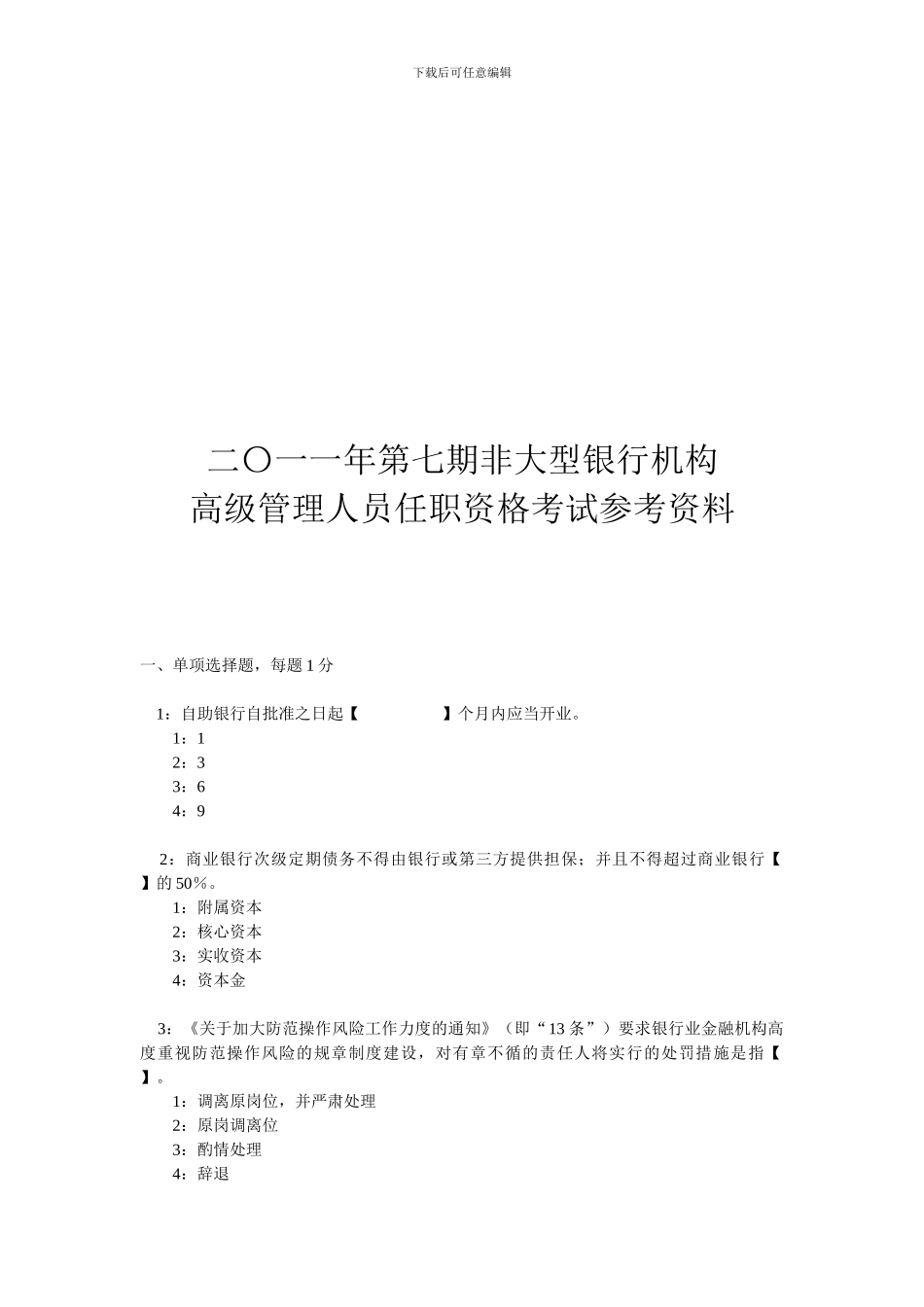 下载后可任意编辑

二〇一一年第七期非大型银行机构
高级管理人员任职资格考试参考资料

一、单项选择题，每题 1 分

1：自助银行自批准之日起【　　　　】个月内应当开业。
1：1
2：3
3：6
4：9

2：商业银行次级定期债务不得由银行或第三方提供担保；并且不得超过商业银行【　　】的 50%。
1：附属资本
2：核心资本
3：实收资本
4：资本金

3：《关于加大防范操作风险工作力度的通知》（即“13 条”）要求银行业金融机构高度重视防范操作风险的规章制度建设，对有章不循的责任人将实行的处罚措施是指【　　】。
1：调离原岗位，并严肃处理
2：原岗调离位
3：酌情处理
4：辞退